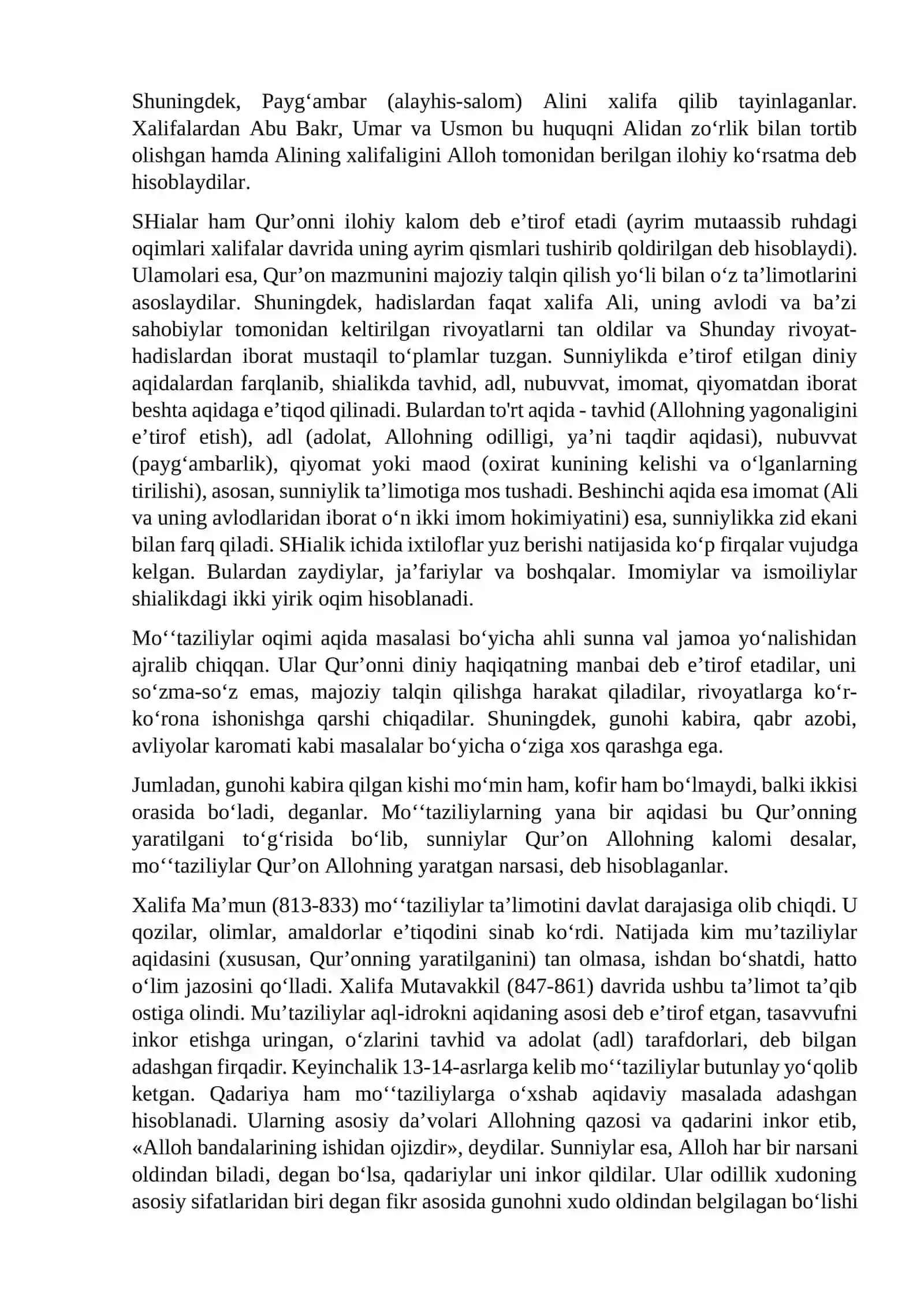 Shuningdek, Payg'ambar (alayhis-salom) Alini xalifa qilib tayinlaganlar. Xalifalardan Abu Bakr, Umar va Usmon bu huquqni Alidan zo'rlik bilan tortib olishgan hamda Alining xalifaligini Alloh tomonidan berilgan ilohiy ko'rsatma deb hisoblaydilar.

SHialar ham Qur'onni ilohiy kalom deb e'tirof etadi (ayrim mutaassib ruhdagi oqimlari xalifalar davrida uning ayrim qismlari tushirib qoldirilgan deb hisoblaydi). Ulamolari esa, Qur'on mazmunini majoziy talqin qilish yo'li bilan o'z ta'limotlarini asoslaydilar. Shuningdek, hadislardan faqat xalifa Ali, uning avlodi va ba'zi sahobiylar tomonidan keltirilgan rivoyatlarni tan oldilar va Shunday rivoyat-hadislardan iborat mustaqil to'plamlar tuzgan. Sunniylikda e'tirof etilgan diniy aqidalardan farqlanib, shialikda tavhid, adl, nubuvvat, imomat, qiyomatdan iborat beshta aqidaga e'tiqod qilinadi. Bulardan to'rt aqida - tavhid (Allohning yagonaligini e'tirof etish), adl (adolat, Allohning odilligi, ya'ni taqdir aqidasi), nubuvvat (payg'ambarlik), qiyomat yoki maod (oxirat kunining kelishi va o'lganlarning tirilishi), asosan, sunniylik ta'limotiga mos tushadi. Beshinchi aqida esa imomat (Ali va uning avlodlaridan iborat o'n ikki imom hokimiyatini) esa, sunniylikka zid ekani bilan farq qiladi. SHialik ichida ixtiloflar yuz berishi natijasida ko'p firqalar vujudga kelgan. Bulardan zaydiylar, ja'fariylar va boshqalar. Imomiylar va ismoiliylar shialikdagi ikki yirik oqim hisoblanadi.

Mo''taziliylar oqimi aqida masalasi bo'yicha ahli sunna val jamoa yo'nalishidan ajralib chiqqan. Ular Qur'onni diniy haqiqatning manbai deb e'tirof etadilar, uni so'zma-so'z emas, majoziy talqin qilishga harakat qiladilar, rivoyatlarga ko'r-ko'rona ishonishga qarshi chiqadilar. Shuningdek, gunohi kabira, qabr azobi, avliyolar karomati kabi masalalar bo'yicha o'ziga xos qarashga ega.

Jumladan, gunohi kabira qilgan kishi mo'min ham, kofir ham bo'lmaydi, balki ikkisi orasida bo'ladi, deganlar. Mo''taziliylarning yana bir aqidasi bu Qur'onning yaratilgani to'g'risida bo'lib, sunniylar Qur'on Allohning kalomi desalar, mo''taziliylar Qur'on Allohning yaratgan narsasi, deb hisoblaganlar.

Xalifa Ma'mun (813-833) mo''taziliylar ta'limotini davlat darajasiga olib chiqdi. U qozilar, olimlar, amaldorlar e'tiqodini sinab ko'rdi. Natijada kim mu'taziliylar aqidasini (xususan, Qur'onning yaratilganini) tan olmasa, ishdan bo'shatdi, hatto o'lim jazosini qo'lladi. Xalifa Mutavakkil (847-861) davrida ushbu ta'limot ta'qib ostiga olindi. Mu'taziliylar aql-idrokni aqidaning asosi deb e'tirof etgan, tasavvufni inkor etishga uringan, o'zlarini tavhid va adolat (adl) tarafdorlari, deb bilgan adashgan firqadir. Keyinchalik 13-14-asrlarga kelib mo''taziliylar butunlay yo'qolib ketgan. Qadariya ham mo''taziliylarga o'xshab aqidaviy masalada adashgan hisoblanadi. Ularning asosiy da'volari Allohning qazosi va qadarini inkor etib, «Alloh bandalarining ishidan ojizdir», deydilar. Sunniylar esa, Alloh har bir narsani oldindan biladi, degan bo'lsa, qadariylar uni inkor qildilar. Ular odillik xudoning asosiy sifatlaridan biri degan fikr asosida gunohni xudo oldindan belgilagan bo'lishi